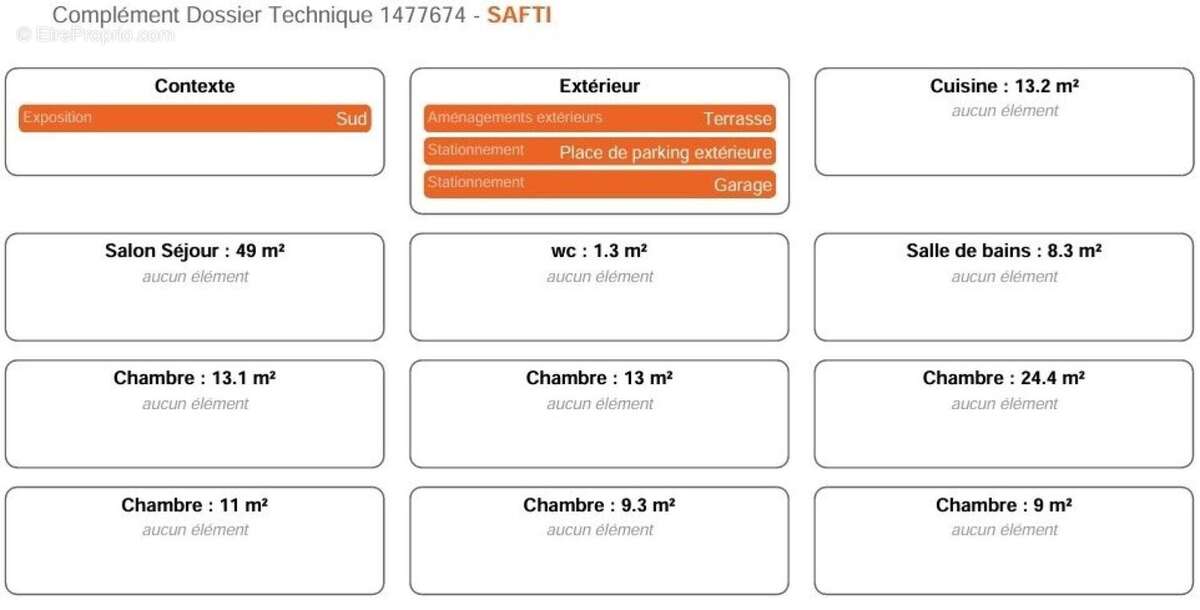 Complément Dossier Technique 1477674 - SAFTI

Contexte
Exposition Sud

Extérieur
Aménagements extérieurs Terrasse
Stationnement Place de parking extérieure
Stationnement Garage

Cuisine : 13.2 m²
aucun élément

Salon Séjour : 49 m²
aucun élément

wc : 1.3 m²
aucun élément

Salle de bains : 8.3 m²
aucun élément

Chambre : 13.1 m²
aucun élément

Chambre : 13 m²
aucun élément

Chambre : 24.4 m²
aucun élément

Chambre : 11 m²
aucun élément

Chambre : 9.3 m²
aucun élément

Chambre : 9 m²
aucun élément

© EtreProprio.com